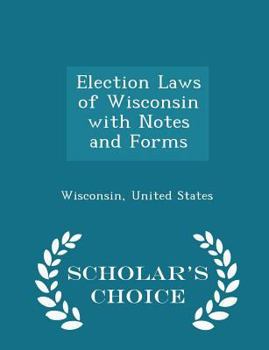 Election Laws of Wisconsin with Notes and Forms

Wisconsin, United States

SCHOLAR'S CHOICE